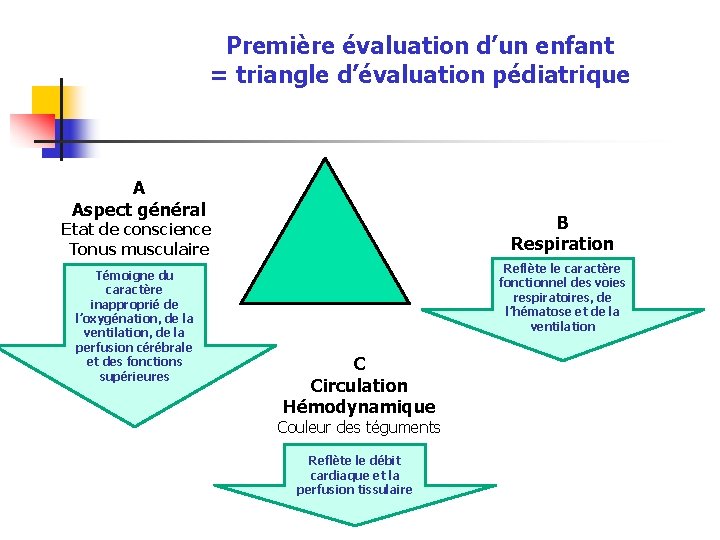 Première évaluation d'un enfant
= triangle d'évaluation pédiatrique

A
Aspect général
Etat de conscience
Tonus musculaire

Témoigne du caractère inapproprié de l'oxygénation, de la ventilation, de la perfusion cérébrale et des fonctions supérieures

B
Respiration

Reflète le caractère fonctionnel des voies respiratoires, de l'hématose et de la ventilation

C
Circulation
Hémodynamique
Couleur des téguments

Reflète le débit cardiaque et la perfusion tissulaire